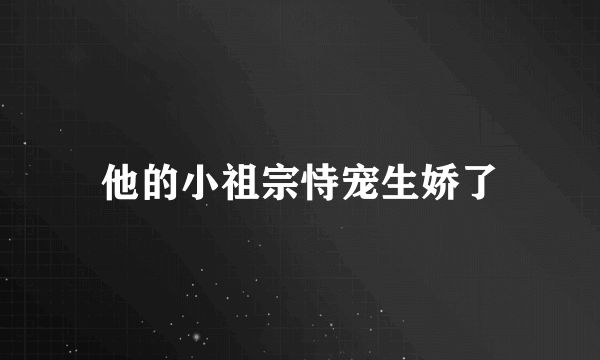 他的小祖宗恃宠生娇了